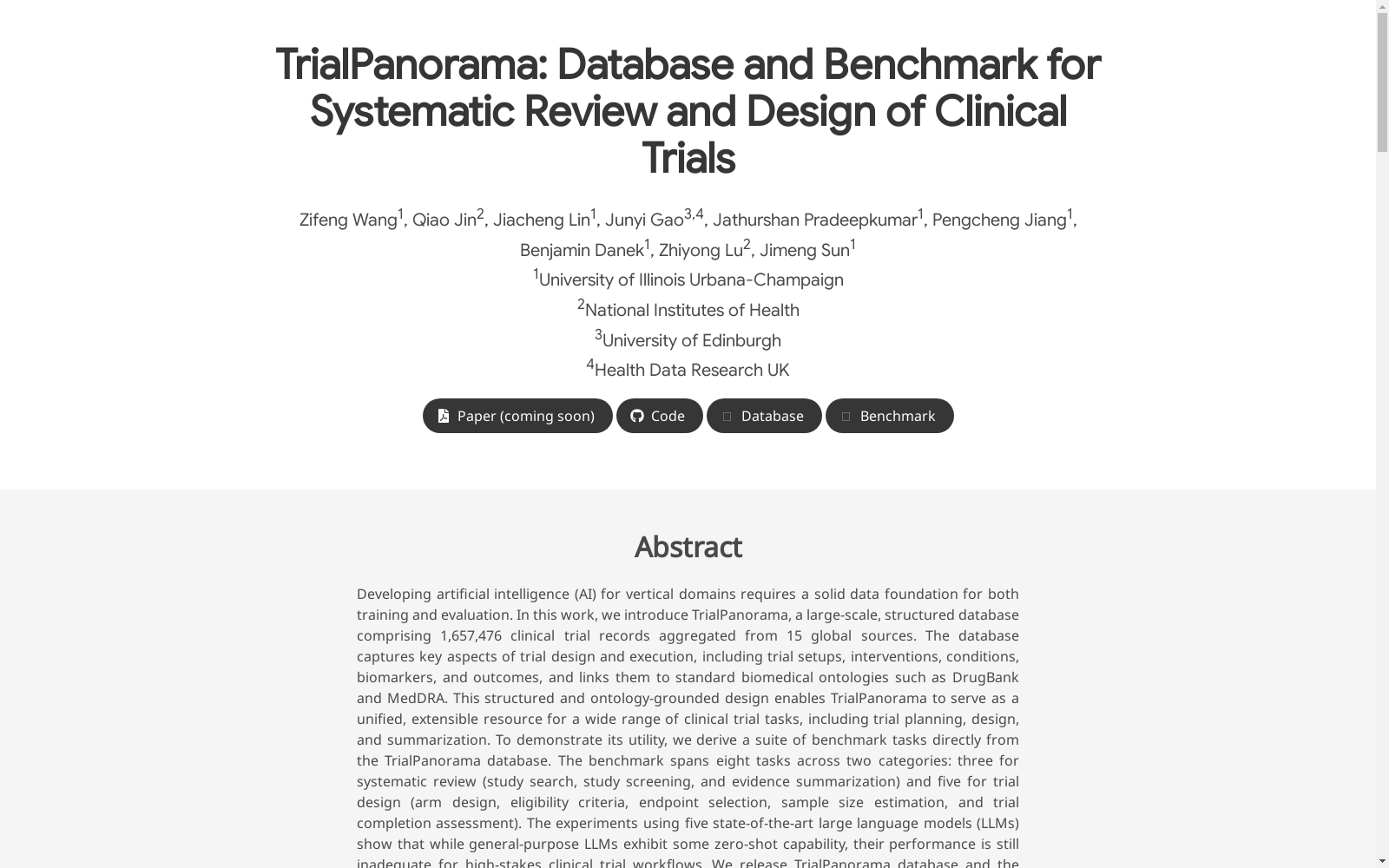 TrialPanorama: Database and Benchmark for Systematic Review and Design of Clinical Trials

Zifeng Wang$^1$, Qiao Jin$^2$, Jiacheng Lin$^1$, Junyi Gao$^{3,4}$, Jathurshan Pradeepkumar$^1$, Pengcheng Jiang$^1$, Benjamin Danek$^1$, Zhiyong Lu$^2$, Jimeng Sun$^1$

$^1$University of Illinois Urbana-Champaign

$^2$National Institutes of Health

$^3$University of Edinburgh

$^4$Health Data Research UK

Paper (coming soon) Code Database Benchmark

Abstract

Developing artificial intelligence (AI) for vertical domains requires a solid data foundation for both training and evaluation. In this work, we introduce TrialPanorama, a large-scale, structured database comprising 1,657,476 clinical trial records aggregated from 15 global sources. The database captures key aspects of trial design and execution, including trial setups, interventions, conditions, biomarkers, and outcomes, and links them to standard biomedical ontologies such as DrugBank and MedDRA. This structured and ontology-grounded design enables TrialPanorama to serve as a unified, extensible resource for a wide range of clinical trial tasks, including trial planning, design, and summarization. To demonstrate its utility, we derive a suite of benchmark tasks directly from the TrialPanorama database. The benchmark spans eight tasks across two categories: three for systematic review (study search, study screening, and evidence summarization) and five for trial design (arm design, eligibility criteria, endpoint selection, sample size estimation, and trial completion assessment). The experiments using five state-of-the-art large language models (LLMs) show that while general-purpose LLMs exhibit some zero-shot capability, their performance is still inadequate for high-stakes clinical trial workflows. We release TrialPanorama database and the